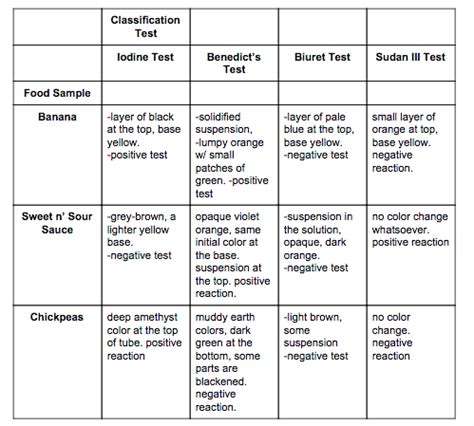 | | Classification Test | | | |
|---|---|---|---|---|
| | Iodine Test | Benedict's Test | Biuret Test | Sudan III Test |
| Food Sample | | | | |
| Banana | -layer of black at the top, base yellow. -positive test | -solidified suspension, -lumpy orange w/ small patches of green. -positive test | -layer of pale blue at the top, base yellow. -negative test | small layer of orange at top, base yellow. negative reaction. |
| Sweet n' Sour Sauce | -grey-brown, a lighter yellow base. -negative test | opaque violet orange, same initial color at the base. suspension at the top. positive reaction. | -suspension in the solution, opaque, dark orange. -negative test | no color change whatsoever. positive reaction |
| Chickpeas | deep amethyst color at the top of tube. positive reaction | muddy earth colors, dark green at the bottom, some parts are blackened. negative reaction. | -light brown, some suspension -negative test | no color change. negative reaction |